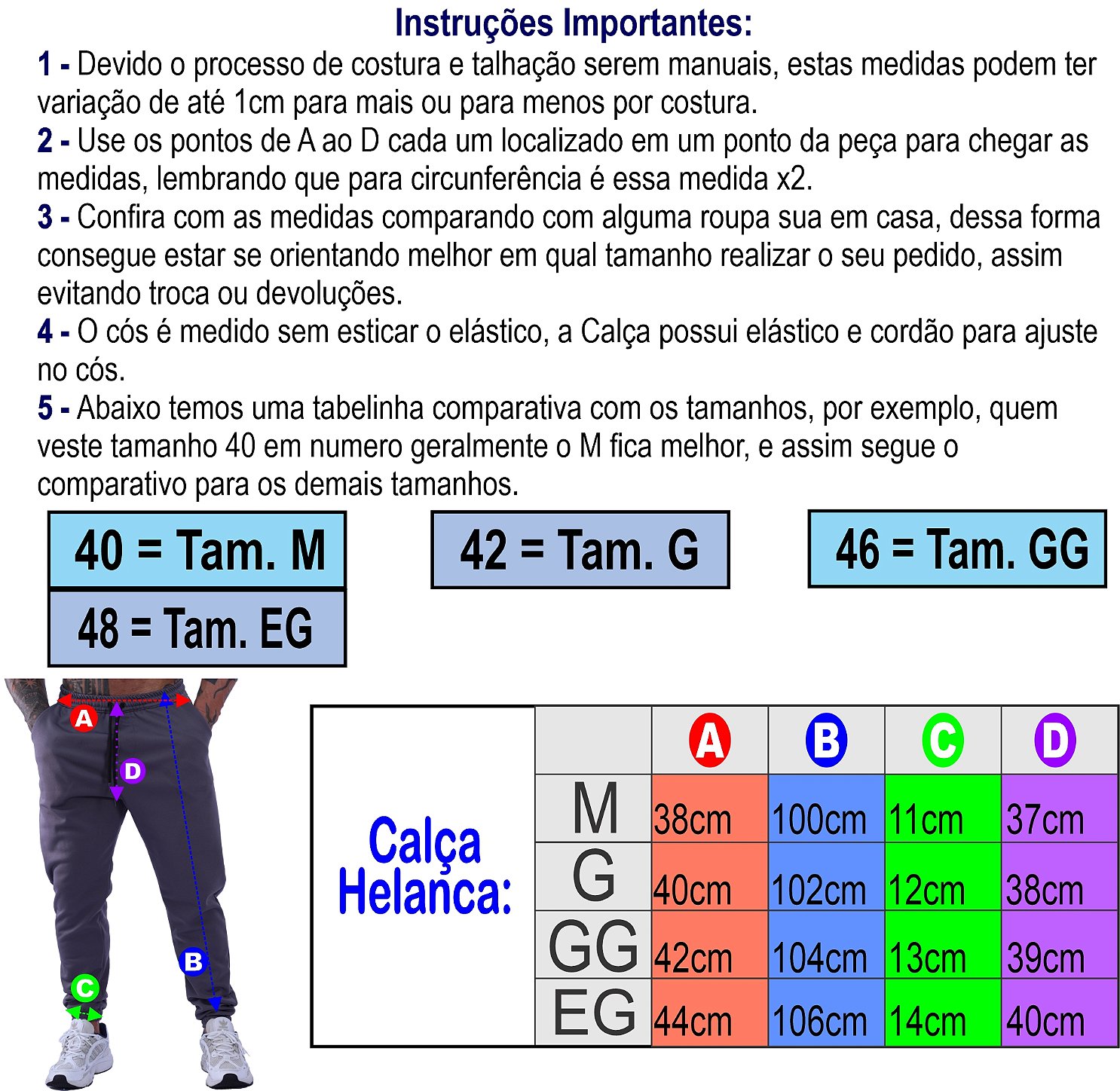 Instruções Importantes:

1 - Devido o processo de costura e talhação serem manuais, estas medidas podem ter variação de até 1cm para mais ou para menos por costura.

2 - Use os pontos de A ao D cada um localizado em um ponto da peça para chegar as medidas, lembrando que para circunferência é essa medida x2.

3 - Confira com as medidas comparando com alguma roupa sua em casa, dessa forma consegue estar se orientando melhor em qual tamanho realizar o seu pedido, assim evitando troca ou devoluções.

4 - O cós é medido sem esticar o elástico, a Calça possui elástico e cordão para ajuste no cós.

5 - Abaixo temos uma tabelinha comparativa com os tamanhos, por exemplo, quem veste tamanho 40 em numero geralmente o M fica melhor, e assim segue o comparativo para os demais tamanhos.

40 = Tam. M

42 = Tam. G

46 = Tam. GG

48 = Tam. EG

A
D
B
C

Calça Helanca:

| | A | B | C | D |
|---|---|---|---|---|
| M | 38cm | 100cm | 11cm | 37cm |
| G | 40cm | 102cm | 12cm | 38cm |
| GG | 42cm | 104cm | 13cm | 39cm |
| EG | 44cm | 106cm | 14cm | 40cm |